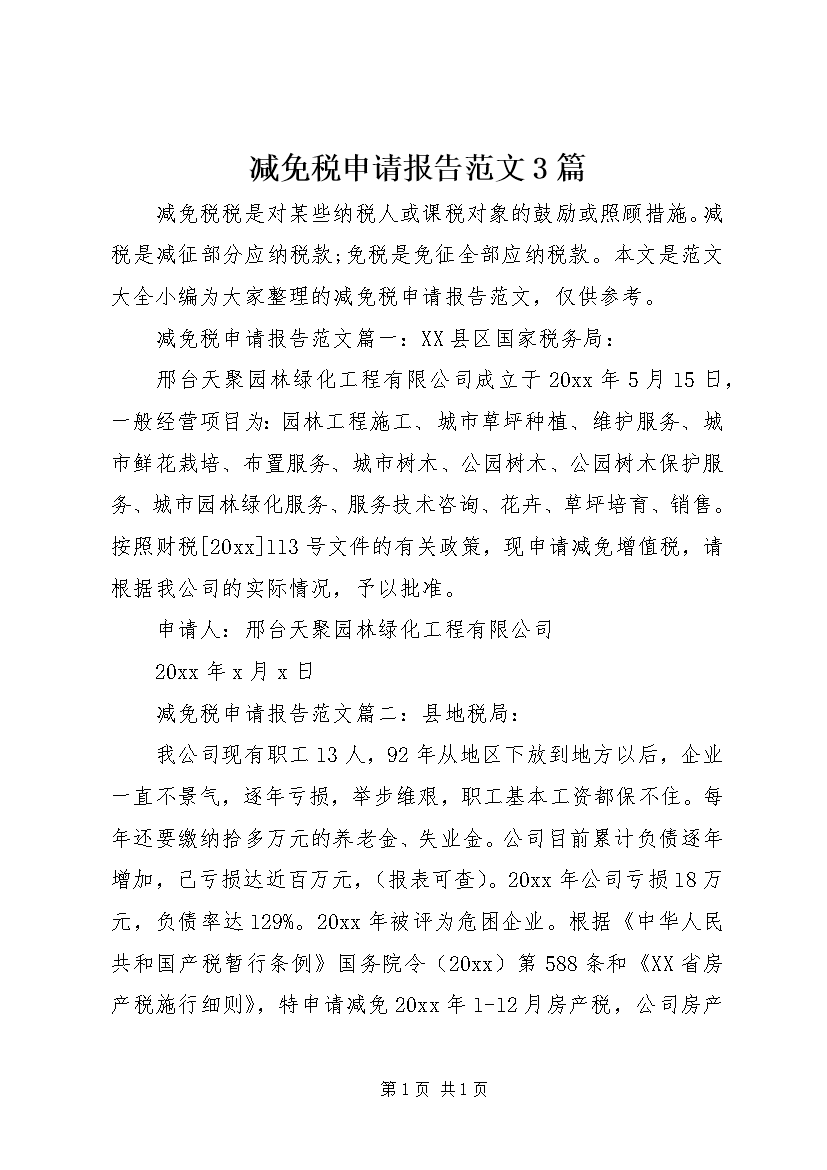 减免税申请报告范文3篇

减免税税是对某些纳税人或课税对象的鼓励或照顾措施。减税是减征部分应纳税款;免税是免征全部应纳税款。本文是范文大全小编为大家整理的减免税申请报告范文，仅供参考。

减免税申请报告范文篇一：XX县区国家税务局：

邢台天聚园林绿化工程有限公司成立于20xx年5月15日，一般经营项目为:园林工程施工、城市草坪种植、维护服务、城市鲜花栽培、布置服务、城市树木、公园树木、公园树木保护服务、城市园林绿化服务、服务技术咨询、花卉、草坪培育、销售。按照财税[20xx]113号文件的有关政策，现申请减免增值税，请根据我公司的实际情况，予以批准。

申请人：邢台天聚园林绿化工程有限公司

20xx年x月x日

减免税申请报告范文篇二：县地税局：

我公司现有职工13人，92年从地区下放到地方以后，企业一直不景气，逐年亏损，举步维艰，职工基本工资都保不住。每年还要缴纳拾多万元的养老金、失业金。公司目前累计负债逐年增加，已亏损达近百万元，(报表可查)。20xx年公司亏损18万元，负债率达129%。20xx年被评为危困企业。根据《中华人民共和国产税暂行条例》国务院令（20xx）第588条和《XX省房产税施行细则》，特申请减免20xx年1-12月房产税，公司房产

第1页 共1页